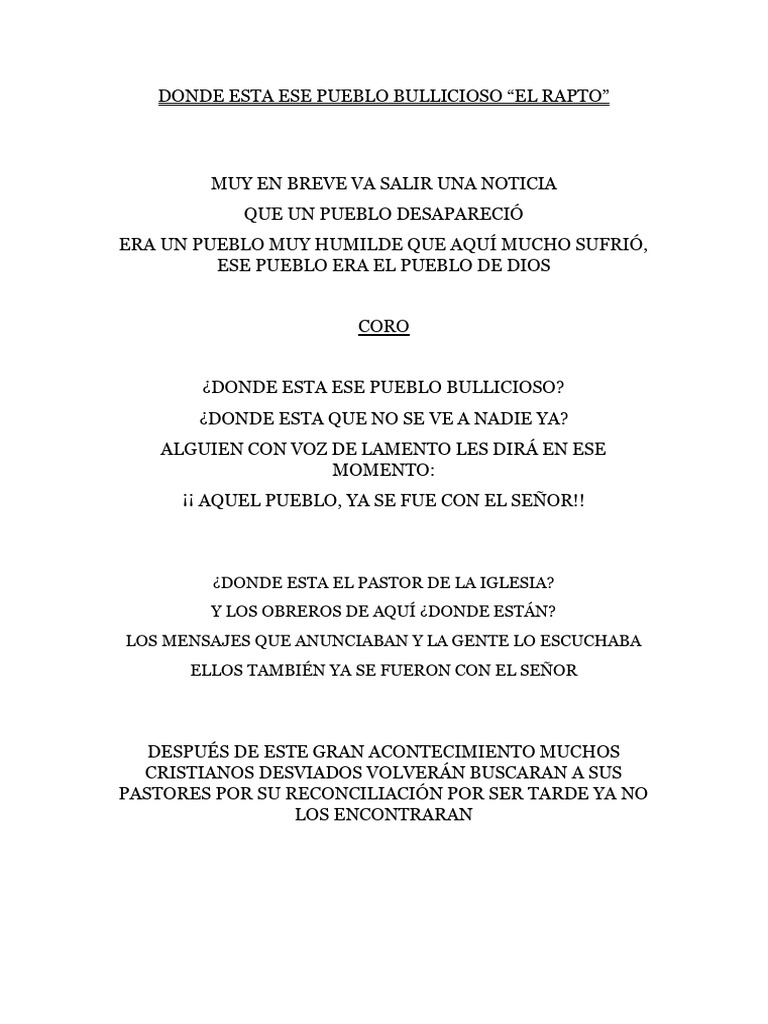 DONDE ESTA ESE PUEBLO BULLICIOSO “EL RAPTO”

MUY EN BREVE VA SALIR UNA NOTICIA
QUE UN PUEBLO DESAPARECIÓ
ERA UN PUEBLO MUY HUMILDE QUE AQUÍ MUCHO SUFRIÓ,
ESE PUEBLO ERA EL PUEBLO DE DIOS

CORO

¿DONDE ESTA ESE PUEBLO BULLICIOSO?
¿DONDE ESTA QUE NO SE VE A NADIE YA?
ALGUIEN CON VOZ DE LAMENTO LES DIRÁ EN ESE MOMENTO:
¡¡ AQUEL PUEBLO, YA SE FUE CON EL SEÑOR!!

¿DONDE ESTA EL PASTOR DE LA IGLESIA?
Y LOS OBREROS DE AQUÍ ¿DONDE ESTÁN?
LOS MENSAJES QUE ANUNCIABAN Y LA GENTE LO ESCUCHABA
ELLOS TAMBIÉN YA SE FUERON CON EL SEÑOR

DESPUÉS DE ESTE GRAN ACONTECIMIENTO MUCHOS CRISTIANOS DESVIADOS VOLVERÁN BUSCARAN A SUS PASTORES POR SU RECONCILIACIÓN POR SER TARDE YA NO LOS ENCONTRARAN